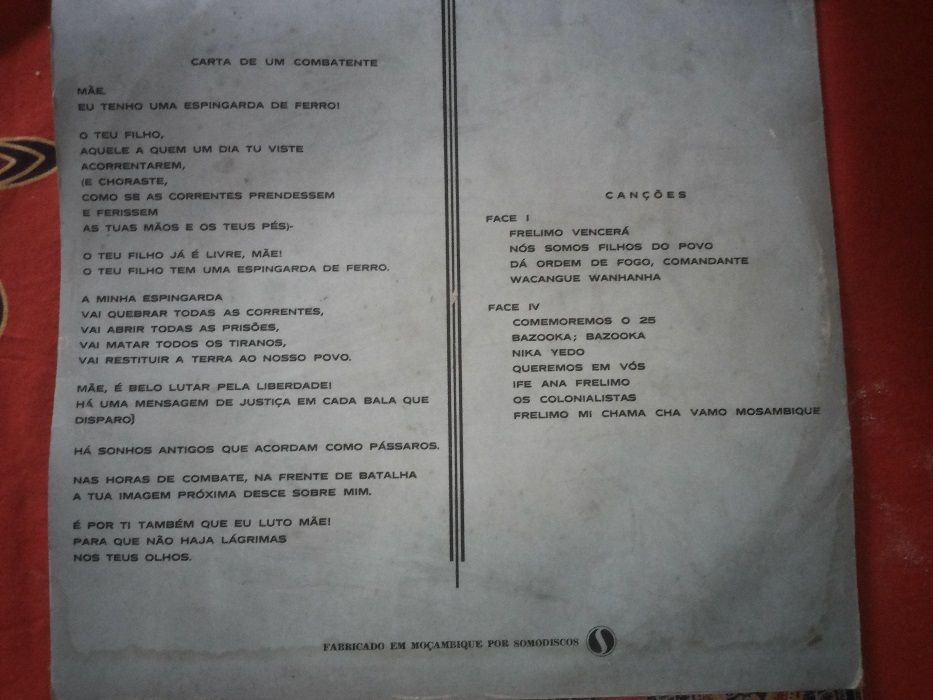 CARTA DE UM COMBATENTE

MÃE,
EU TENHO UMA ESPINGARDA DE FERRO!

O TEU FILHO,
AQUELE A QUEM UM DIA TU VISTE
ACORRENTAREM,
(E CHORASTE,
COMO SE AS CORRENTES PRENDESSEM
E FERISSEM
AS TUAS MÃOS E OS TEUS PÉS)-

O TEU FILHO JÁ É LIVRE, MÃE!
O TEU FILHO TEM UMA ESPINGARDA DE FERRO.

A MINHA ESPINGARDA
VAI QUEBRAR TODAS AS CORRENTES,
VAI ABRIR TODAS AS PRISÕES,
VAI MATAR TODOS OS TIRANOS,
VAI RESTITUIR A TERRA AO NOSSO POVO.

MÃE, É BELO LUTAR PELA LIBERDADE!
HÁ UMA MENSAGEM DE JUSTIÇA EM CADA BALA QUE DISPARO)

HÁ SONHOS ANTIGOS QUE ACORDAM COMO PÁSSAROS.

NAS HORAS DE COMBATE, NA FRENTE DE BATALHA
A TUA IMAGEM PRÓXIMA DESCE SOBRE MIM.

É POR TI TAMBÉM QUE EU LUTO MÃE!
PARA QUE NÃO HAJA LÁGRIMAS
NOS TEUS OLHOS.

CANÇÕES

FACE I
FRELIMO VENCERÁ
NÓS SOMOS FILHOS DO POVO
DÁ ORDEM DE FOGO, COMANDANTE
WACANGUE WANHANHA

FACE IV
COMEMOREMOS O 25
BAZOOKA; BAZOOKA
NIKA YEDO
QUEREMOS EM VÓS
IFE ANA FRELIMO
OS COLONIALISTAS
FRELIMO MI CHAMA CHA VAMO MOSAMBIQUE

FABRICADO EM MOÇAMBIQUE POR SOMODISCOS